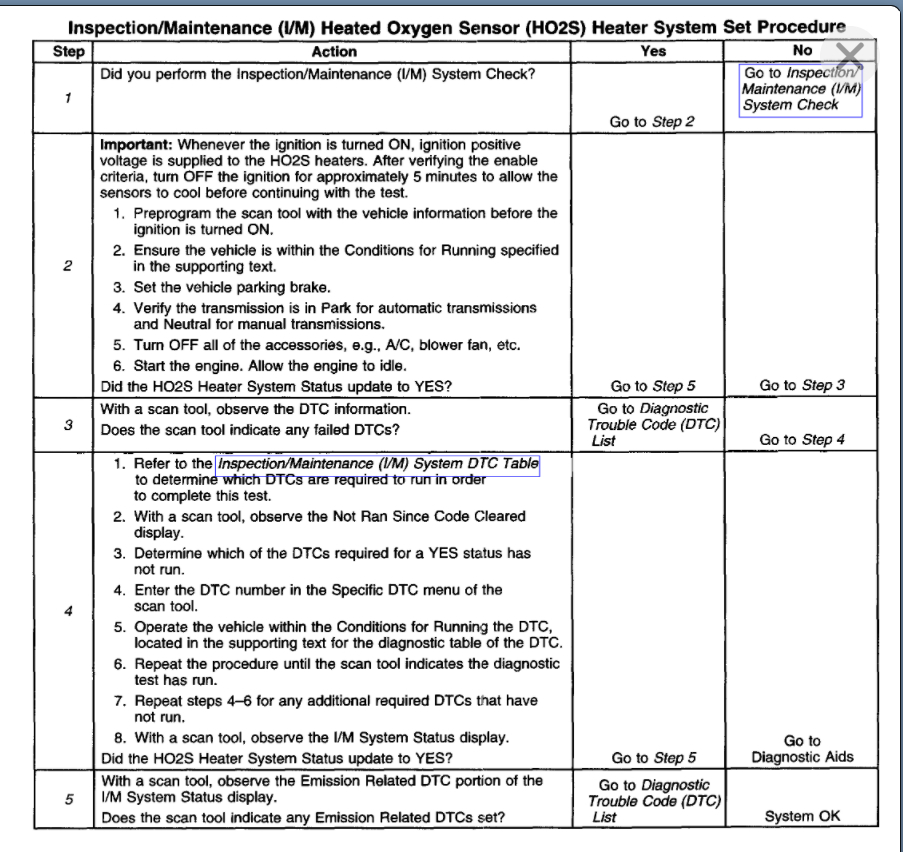 Inspection/Maintenance (I/M) Heated Oxygen Sensor (HO2S) Heater System Set Procedure

| Step | Action | Yes | No |
|---|---|---|---|
| 1 | Did you perform the Inspection/Maintenance (I/M) System Check? | Go to Step 2 | Go to Inspection/ Maintenance (I/M) System Check |
| 2 | Important: Whenever the ignition is turned ON, ignition positive voltage is supplied to the HO2S heaters. After verifying the enable criteria, turn OFF the ignition for approximately 5 minutes to allow the sensors to cool before continuing with the test. 1. Preprogram the scan tool with the vehicle information before the ignition is turned ON. 2. Ensure the vehicle is within the Conditions for Running specified in the supporting text. 3. Set the vehicle parking brake. 4. Verify the transmission is in Park for automatic transmissions and Neutral for manual transmissions. 5. Turn OFF all of the accessories, e.g., A/C, blower fan, etc. 6. Start the engine. Allow the engine to idle. Did the HO2S Heater System Status update to YES? | Go to Step 5 | Go to Step 3 |
| 3 | With a scan tool, observe the DTC information. Does the scan tool indicate any failed DTCs? | Go to Diagnostic Trouble Code (DTC) List | Go to Step 4 |
| 4 | 1. Refer to the Inspection/Maintenance (I/M) System DTC Table to determine which DTCs are required to run in order to complete this test. 2. With a scan tool, observe the Not Ran Since Code Cleared display. 3. Determine which of the DTCs required for a YES status has not run. 4. Enter the DTC number in the Specific DTC menu of the scan tool. 5. Operate the vehicle within the Conditions for Running the DTC, located in the supporting text for the diagnostic table of the DTC. 6. Repeat the procedure until the scan tool indicates the diagnostic test has run. 7. Repeat steps 4–6 for any additional required DTCs that have not run. 8. With a scan tool, observe the I/M System Status display. Did the HO2S Heater System Status update to YES? | Go to Step 5 | Go to Diagnostic Aids |
| 5 | With a scan tool, observe the Emission Related DTC portion of the I/M System Status display. Does the scan tool indicate any Emission Related DTCs set? | Go to Diagnostic Trouble Code (DTC) List | System OK |